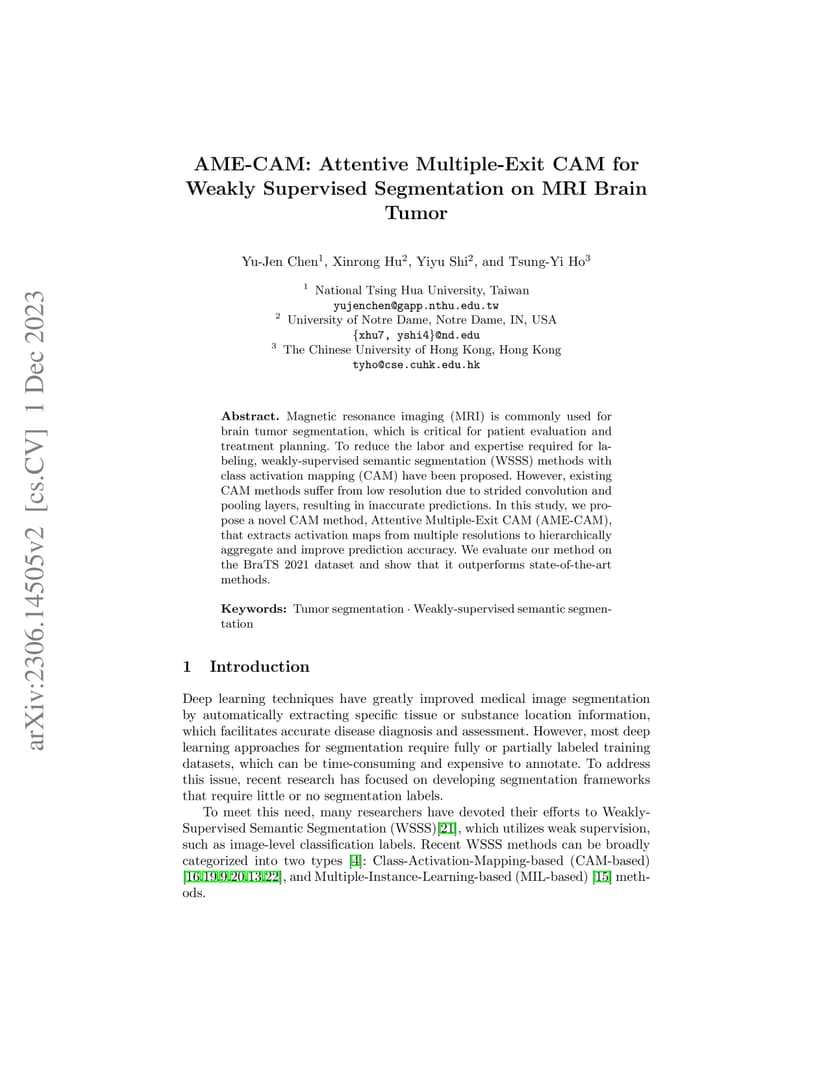 arXiv:2306.14505v2 [cs.CV] 1 Dec 2023

AME-CAM: Attentive Multiple-Exit CAM for Weakly Supervised Segmentation on MRI Brain Tumor

Yu-Jen Chen$^1$, Xinrong Hu$^2$, Yiyu Shi$^2$, and Tsung-Yi Ho$^3$

$^1$ National Tsing Hua University, Taiwan
yujenchen@gapp.nthu.edu.tw
$^2$ University of Notre Dame, Notre Dame, IN, USA
{xhu7, yshi4}@nd.edu
$^3$ The Chinese University of Hong Kong, Hong Kong
tyho@cse.cuhk.edu.hk

Abstract. Magnetic resonance imaging (MRI) is commonly used for brain tumor segmentation, which is critical for patient evaluation and treatment planning. To reduce the labor and expertise required for labeling, weakly-supervised semantic segmentation (WSSS) methods with class activation mapping (CAM) have been proposed. However, existing CAM methods suffer from low resolution due to strided convolution and pooling layers, resulting in inaccurate predictions. In this study, we propose a novel CAM method, Attentive Multiple-Exit CAM (AME-CAM), that extracts activation maps from multiple resolutions to hierarchically aggregate and improve prediction accuracy. We evaluate our method on the BraTS 2021 dataset and show that it outperforms state-of-the-art methods.

Keywords: Tumor segmentation · Weakly-supervised semantic segmentation

1 Introduction

Deep learning techniques have greatly improved medical image segmentation by automatically extracting specific tissue or substance location information, which facilitates accurate disease diagnosis and assessment. However, most deep learning approaches for segmentation require fully or partially labeled training datasets, which can be time-consuming and expensive to annotate. To address this issue, recent research has focused on developing segmentation frameworks that require little or no segmentation labels.

To meet this need, many researchers have devoted their efforts to Weakly-Supervised Semantic Segmentation (WSSS)[21], which utilizes weak supervision, such as image-level classification labels. Recent WSSS methods can be broadly categorized into two types [4]: Class-Activation-Mapping-based (CAM-based) [16,19,9,20,13,22], and Multiple-Instance-Learning-based (MIL-based) [15] methods.